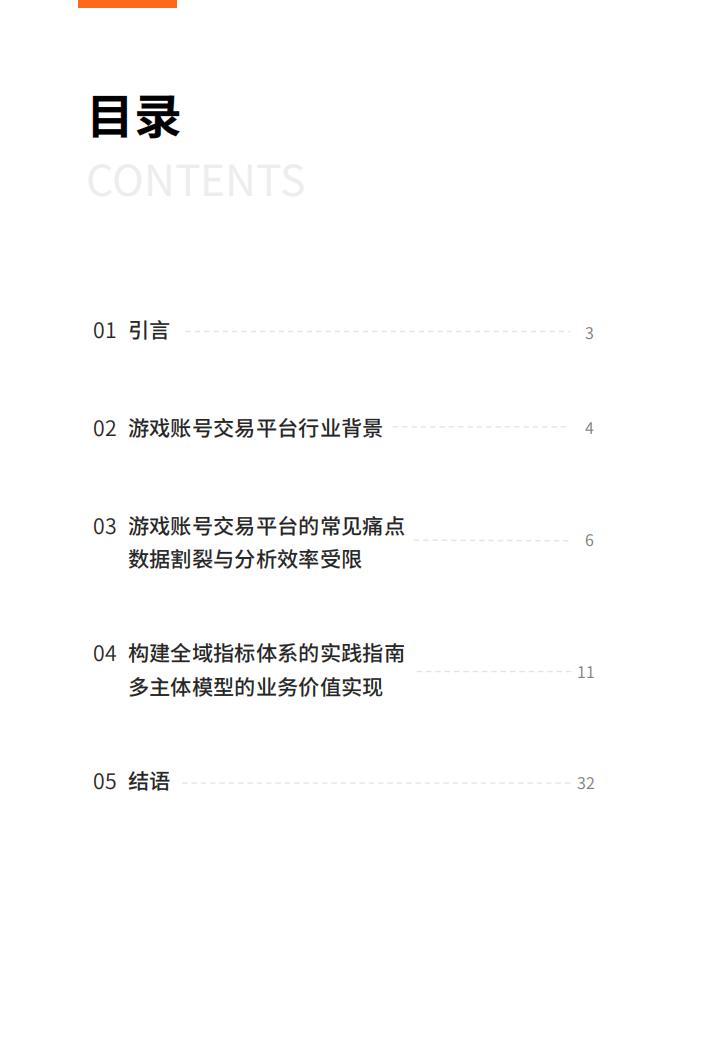 目录
CONTENTS

01 引言 3

02 游戏账号交易平台行业背景 4

03 游戏账号交易平台的常见痛点
数据割裂与分析效率受限 6

04 构建全域指标体系的实践指南
多主体模型的业务价值实现 11

05 结语 32